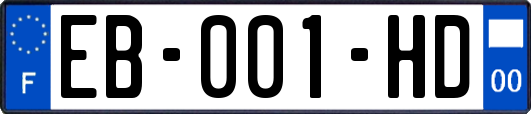 F

EB-001-HD

00